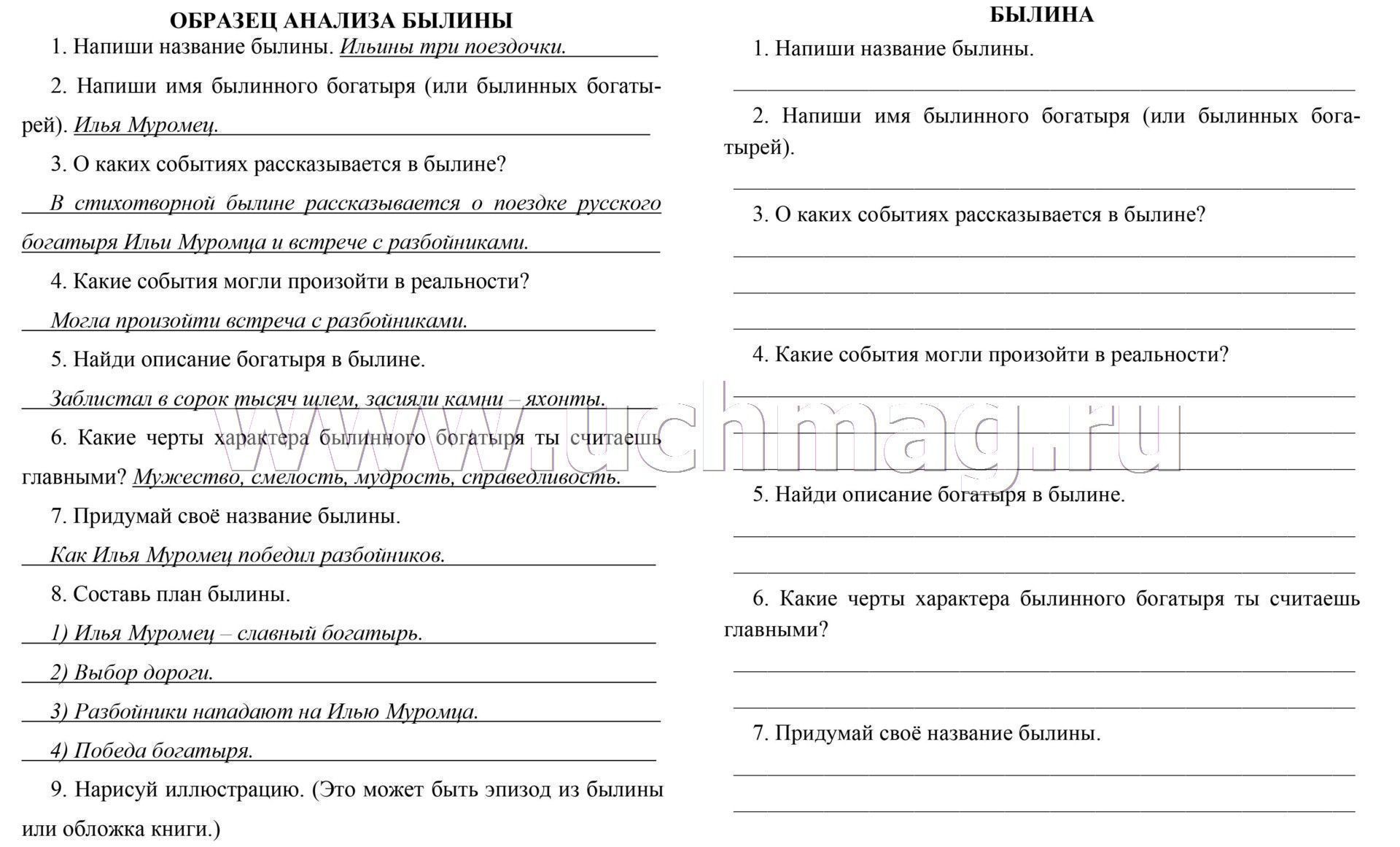 ОБРАЗЕЦ АНАЛИЗА БЫЛИНЫ

1. Напиши название былины. Ильины три поездочки.

2. Напиши имя былинного богатыря (или былинных богатырей). Илья Муромец.

3. О каких событиях рассказывается в былине?

В стихотворной былине рассказывается о поездке русского богатыря Ильи Муромца и встрече с разбойниками.

4. Какие события могли произойти в реальности?

Могла произойти встреча с разбойниками.

5. Найди описание богатыря в былине.

Заблистал в сорок тысяч шлем, засияли камни – яхонты.

6. Какие черты характера былинного богатыря ты считаешь главными? Мужество, смелость, мудрость, справедливость.

7. Придумай своё название былины.

Как Илья Муромец победил разбойников.

8. Составь план былины.

1) Илья Муромец – славный богатырь.

2) Выбор дороги.

3) Разбойники нападают на Илью Муромца.

4) Победа богатыря.

9. Нарисуй иллюстрацию. (Это может быть эпизод из былины или обложка книги.)

БЫЛИНА

1. Напиши название былины.

2. Напиши имя былинного богатыря (или былинных богатырей).

3. О каких событиях рассказывается в былине?

4. Какие события могли произойти в реальности?

5. Найди описание богатыря в былине.

6. Какие черты характера былинного богатыря ты считаешь главными?

7. Придумай своё название былины.

www.uchmag.ru